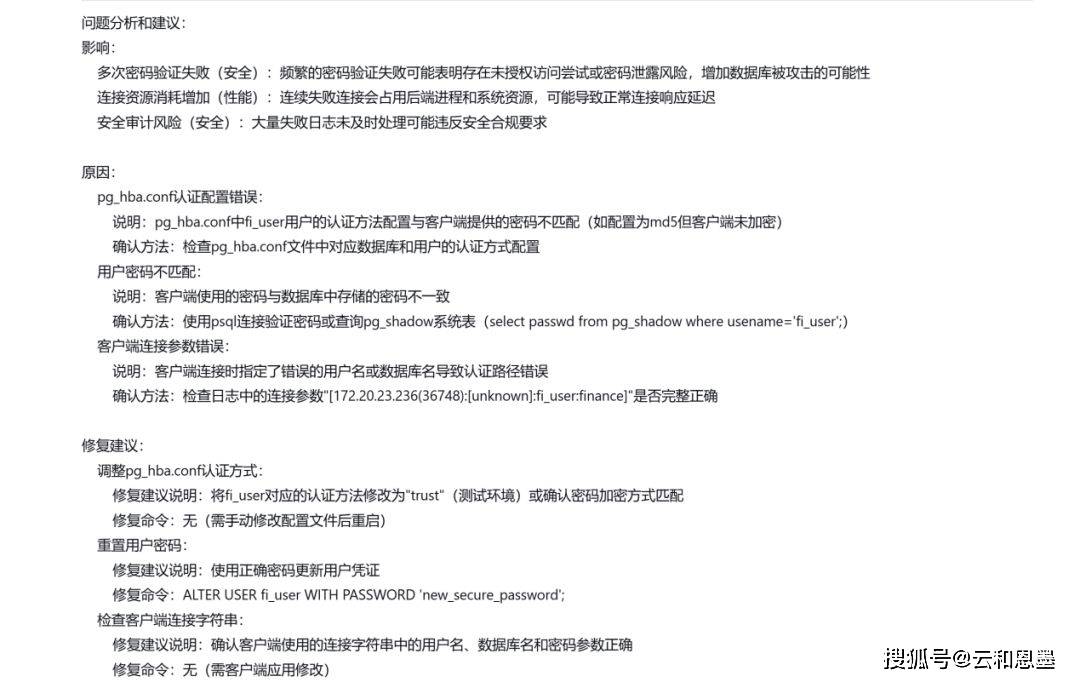 问题分析和建议：
影响：
多次密码验证失败（安全）：频繁的密码验证失败可能表明存在未授权访问尝试或密码泄露风险，增加数据库被攻击的可能性
连接资源消耗增加（性能）：连续失败连接会占用后端进程和系统资源，可能导致正常连接响应延迟
安全审计风险（安全）：大量失败日志未及时处理可能违反安全合规要求

原因：
pg_hba.conf认证配置错误：
说明：pg_hba.conf中fi_user用户的认证方法配置与客户端提供的密码不匹配（如配置为md5但客户端未加密）
确认方法：检查pg_hba.conf文件中对应数据库和用户的认证方式配置
用户密码不匹配：
说明：客户端使用的密码与数据库中存储的密码不一致
确认方法：使用psql连接验证密码或查询pg_shadow系统表（select passwd from pg_shadow where usename='fi_user';）
客户端连接参数错误：
说明：客户端连接时指定了错误的用户名或数据库名导致认证路径错误
确认方法：检查日志中的连接参数"[172.20.23.236(36748):[unknown]:fi_user:finance]"是否完整正确

修复建议：
调整pg_hba.conf认证方式：
修复建议说明：将fi_user对应的认证方法修改为"trust"（测试环境）或确认密码加密方式匹配
修复命令：无（需手动修改配置文件后重启）
重置用户密码：
修复建议说明：使用正确密码更新用户凭证
修复命令：ALTER USER fi_user WITH PASSWORD 'new_secure_password';
检查客户端连接字符串：
修复建议说明：确认客户端使用的连接字符串中的用户名、数据库名和密码参数正确
修复命令：无（需客户端应用修改）

搜狐号@云和恩墨